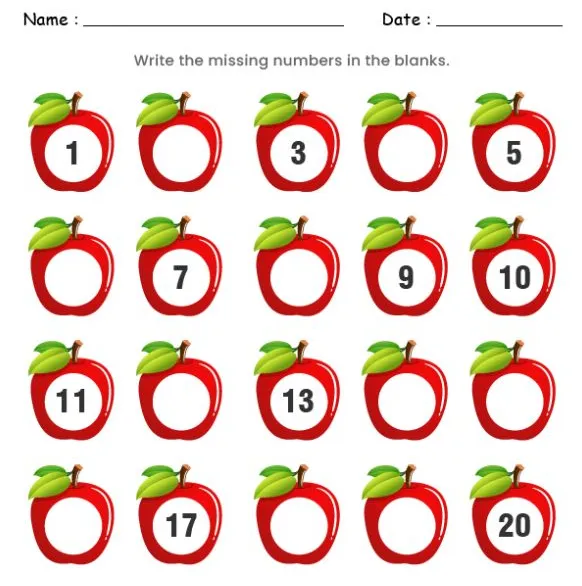 Name : ____ Date : ____

Write the missing numbers in the blanks.

1

3

5

7

9

10

11

13

17

20